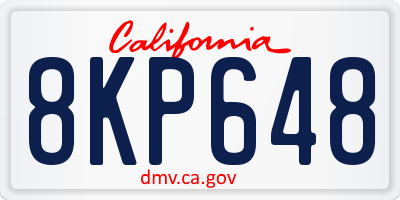 California
8KP648
dmv.ca.gov